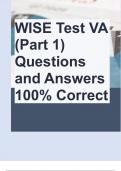 WISE Test VA (Part 1) Questions and Answers 100% Correct